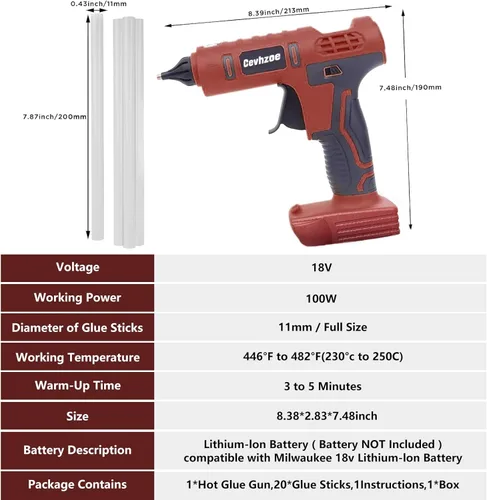 0.43inch/11mm

8.39inch/213mm

7.87inch/200mm

Cevhzoe

7.48inch/190mm

| Voltage | 18V |
|---|---|
| Working Power | 100W |
| Diameter of Glue Sticks | 11mm / Full Size |
| Working Temperature | 446°F to 482°F(230°c to 250C) |
| Warm-Up Time | 3 to 5 Minutes |
| Size | 8.38*2.83*7.48inch |
| Battery Description | Lithium-Ion Battery ( Battery NOT Included ) compatible with Milwaukee 18v Lithium-Ion Battery |
| Package Contains | 1*Hot Glue Gun,20*Glue Sticks,1Instructions,1*Box |